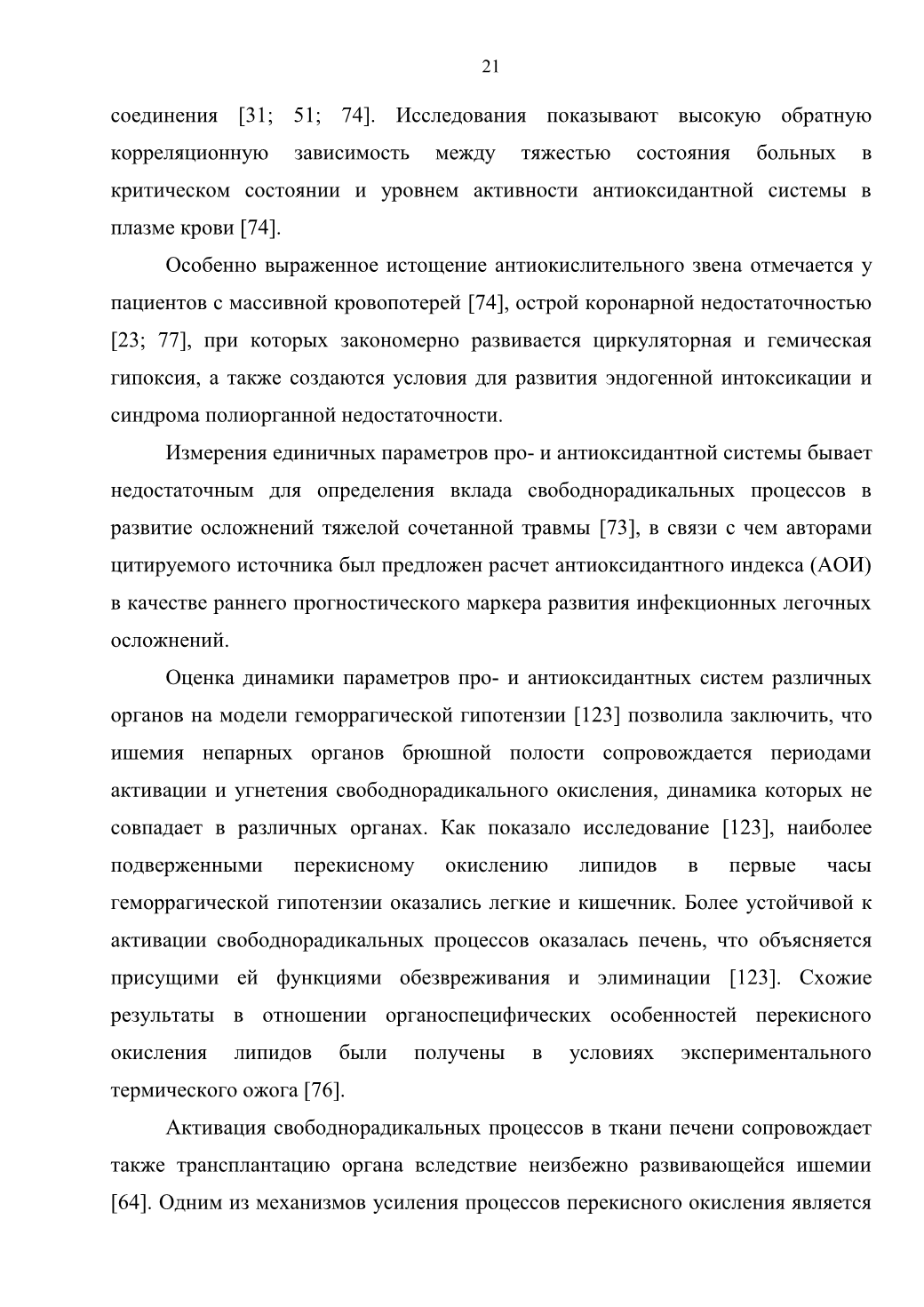 21

соединения [31; 51; 74]. Исследования показывают высокую обратную корреляционную зависимость между тяжестью состояния больных в критическом состоянии и уровнем активности антиоксидантной системы в плазме крови [74].

Особенно выраженное истощение антиокислительного звена отмечается у пациентов с массивной кровопотерей [74], острой коронарной недостаточностью [23; 77], при которых закономерно развивается циркуляторная и гемическая гипоксия, а также создаются условия для развития эндогенной интоксикации и синдрома полиорганной недостаточности.

Измерения единичных параметров про- и антиоксидантной системы бывает недостаточным для определения вклада свободнорадикальных процессов в развитие осложнений тяжелой сочетанной травмы [73], в связи с чем авторами цитируемого источника был предложен расчет антиоксидантного индекса (АОИ) в качестве раннего прогностического маркера развития инфекционных легочных осложнений.

Оценка динамики параметров про- и антиоксидантных систем различных органов на модели геморрагической гипотензии [123] позволила заключить, что ишемия непарных органов брюшной полости сопровождается периодами активации и угнетения свободнорадикального окисления, динамика которых не совпадает в различных органах. Как показало исследование [123], наиболее подверженными перекисному окислению липидов в первые часы геморрагической гипотензии оказались легкие и кишечник. Более устойчивой к активации свободнорадикальных процессов оказалась печень, что объясняется присущими ей функциями обезвреживания и элиминации [123]. Схожие результаты в отношении органоспецифических особенностей перекисного окисления липидов были получены в условиях экспериментального термического ожога [76].

Активация свободнорадикальных процессов в ткани печени сопровождает также трансплантацию органа вследствие неизбежно развивающейся ишемии [64]. Одним из механизмов усиления процессов перекисного окисления является